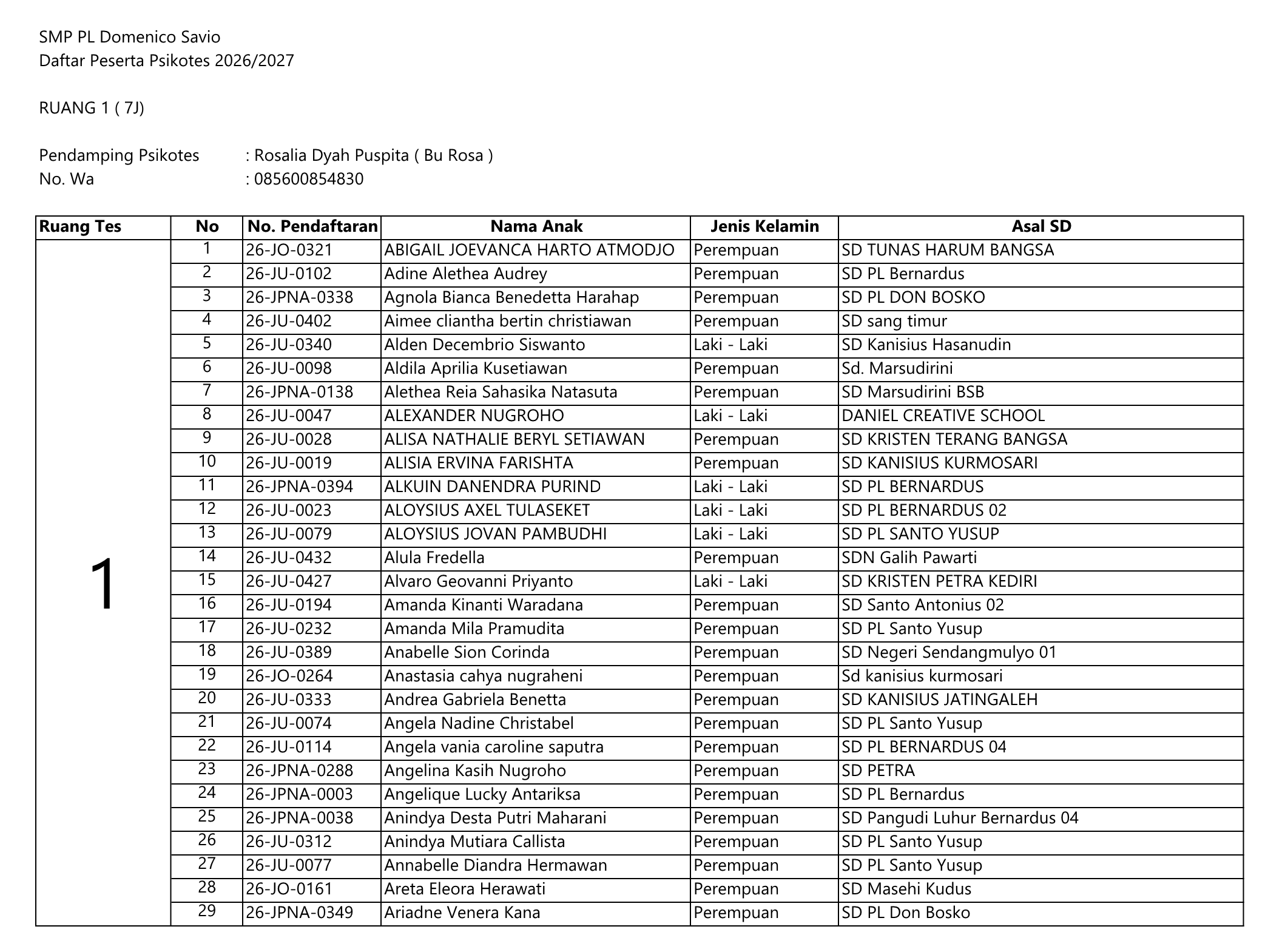 SMP PL Domenico Savio
Daftar Peserta Psikotes 2026/2027

RUANG 1 ( 7J)

Pendamping Psikotes : Rosalia Dyah Puspita ( Bu Rosa )
No. Wa : 085600854830

| Ruang Tes | No | No. Pendaftaran | Nama Anak | Jenis Kelamin | Asal SD |
|---|---|---|---|---|---|
| 1 | 1 | 26-JO-0321 | ABIGAIL JOEVANCA HARTO ATMODJO | Perempuan | SD TUNAS HARUM BANGSA |
| | 2 | 26-JU-0102 | Adine Alethea Audrey | Perempuan | SD PL Bernardus |
| | 3 | 26-JPNA-0338 | Agnola Bianca Benedetta Harahap | Perempuan | SD PL DON BOSKO |
| | 4 | 26-JU-0402 | Aimee cliantha bertin christiawan | Perempuan | SD sang timur |
| | 5 | 26-JU-0340 | Alden Decembrio Siswanto | Laki - Laki | SD Kanisius Hasanudin |
| | 6 | 26-JU-0098 | Aldila Aprilia Kusetiawan | Perempuan | Sd. Marsudirini |
| | 7 | 26-JPNA-0138 | Alethea Reia Sahasika Natasuta | Perempuan | SD Marsudirini BSB |
| | 8 | 26-JU-0047 | ALEXANDER NUGROHO | Laki - Laki | DANIEL CREATIVE SCHOOL |
| | 9 | 26-JU-0028 | ALISA NATHALIE BERYL SETIAWAN | Perempuan | SD KRISTEN TERANG BANGSA |
| | 10 | 26-JU-0019 | ALISIA ERVINA FARISHTA | Perempuan | SD KANISIUS KURMOSARI |
| | 11 | 26-JPNA-0394 | ALKUIN DANENDRA PURIND | Laki - Laki | SD PL BERNARDUS |
| | 12 | 26-JU-0023 | ALOYSIUS AXEL TULASEKET | Laki - Laki | SD PL BERNARDUS 02 |
| | 13 | 26-JU-0079 | ALOYSIUS JOVAN PAMBUDHI | Laki - Laki | SD PL SANTO YUSUP |
| | 14 | 26-JU-0432 | Alula Fredella | Perempuan | SDN Galih Pawarti |
| | 15 | 26-JU-0427 | Alvaro Geovanni Priyanto | Laki - Laki | SD KRISTEN PETRA KEDIRI |
| | 16 | 26-JU-0194 | Amanda Kinanti Waradana | Perempuan | SD Santo Antonius 02 |
| | 17 | 26-JU-0232 | Amanda Mila Pramudita | Perempuan | SD PL Santo Yusup |
| | 18 | 26-JU-0389 | Anabelle Sion Corinda | Perempuan | SD Negeri Sendangmulyo 01 |
| | 19 | 26-JO-0264 | Anastasia cahya nugraheni | Perempuan | Sd kanisius kurmosari |
| | 20 | 26-JU-0333 | Andrea Gabriela Benetta | Perempuan | SD KANISIUS JATINGALEH |
| | 21 | 26-JU-0074 | Angela Nadine Christabel | Perempuan | SD PL Santo Yusup |
| | 22 | 26-JU-0114 | Angela vania caroline saputra | Perempuan | SD PL BERNARDUS 04 |
| | 23 | 26-JPNA-0288 | Angelina Kasih Nugroho | Perempuan | SD PETRA |
| | 24 | 26-JPNA-0003 | Angelique Lucky Antariksa | Perempuan | SD PL Bernardus |
| | 25 | 26-JPNA-0038 | Anindya Desta Putri Maharani | Perempuan | SD Pangudi Luhur Bernardus 04 |
| | 26 | 26-JU-0312 | Anindya Mutiara Callista | Perempuan | SD PL Santo Yusup |
| | 27 | 26-JU-0077 | Annabelle Diandra Hermawan | Perempuan | SD PL Santo Yusup |
| | 28 | 26-JO-0161 | Areta Eleora Herawati | Perempuan | SD Masehi Kudus |
| | 29 | 26-JPNA-0349 | Ariadne Venera Kana | Perempuan | SD PL Don Bosko |